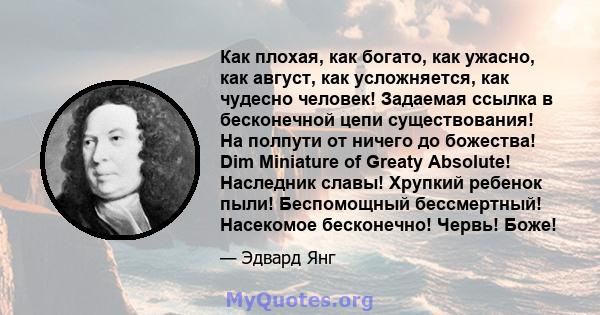 Как плохая, как богато, как ужасно, как август, как усложняется, как чудесно человек! Задаемая ссылка в бесконечной цепи существования! На полпути от ничего до божества! Dim Miniature of Greaty Absolute! Наследник славы! Хрупкий ребенок пыли! Беспомощный бессмертный! Насекомое бесконечно! Червь! Боже!

— Эдвард Янг

MyQuotes.org